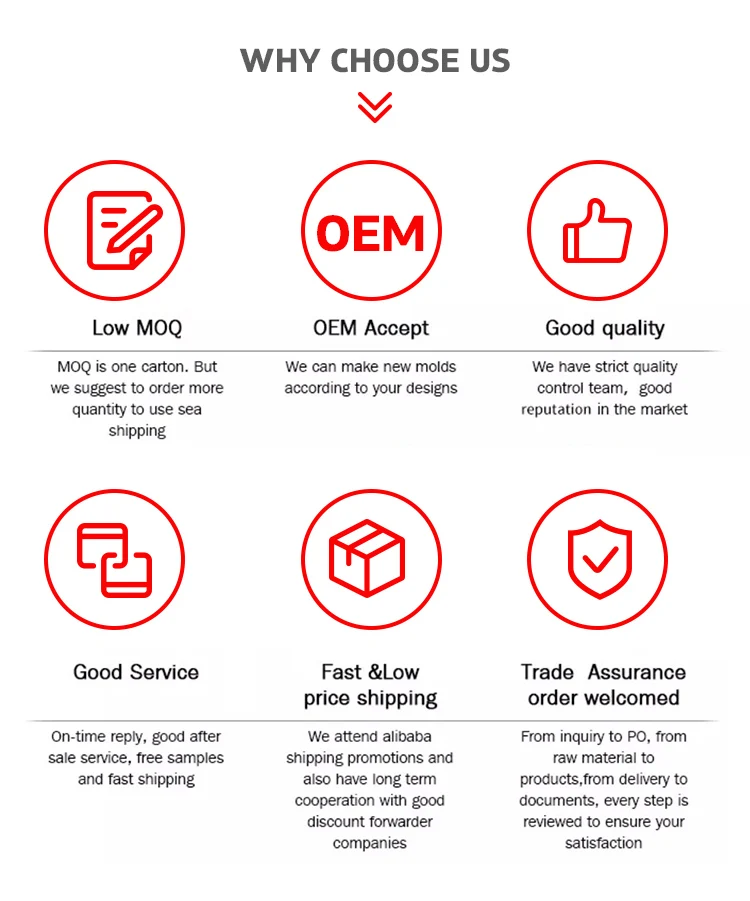 WHY CHOOSE US

OEM

Low MOQ

MOQ is one carton. But we suggest to order more quantity to use sea shipping

OEM Accept

We can make new molds according to your designs

Good quality

We have strict quality control team, good reputation in the market

Good Service

On-time reply, good after sale service, free samples and fast shipping

Fast &Low price shipping

We attend alibaba shipping promotions and also have long term cooperation with good discount forwarder companies

Trade Assurance order welcomed

From inquiry to PO, from raw material to products,from delivery to documents, every step is reviewed to ensure your satisfaction